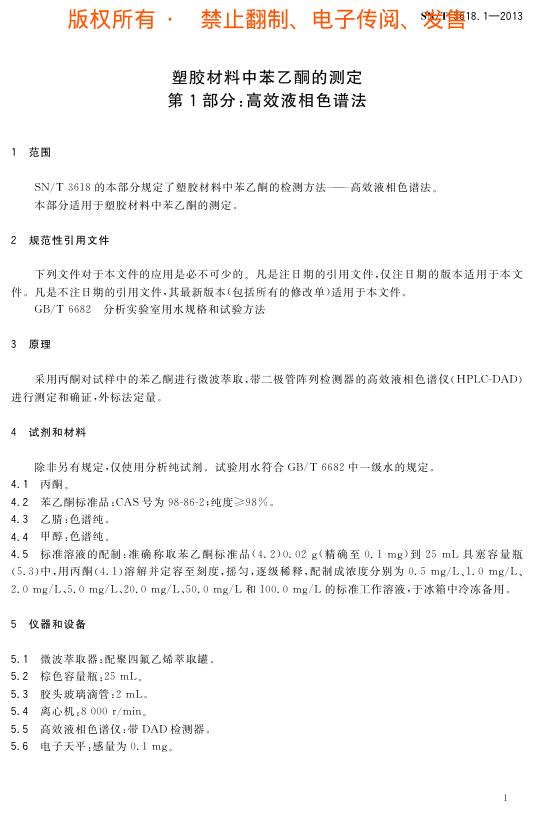 版权所有 · 禁止翻制、电子传阅、发售

SN/T 3618.1—2013

塑胶材料中苯乙酮的测定
第1部分:高效液相色谱法

1 范围

SN/T 3618 的本部分规定了塑胶材料中苯乙酮的检测方法——高效液相色谱法。
本部分适用于塑胶材料中苯乙酮的测定。

2 规范性引用文件

下列文件对于本文件的应用是必不可少的。凡是注日期的引用文件,仅注日期的版本适用于本文件。凡是不注日期的引用文件,其最新版本(包括所有的修改单)适用于本文件。
GB/T 6682 分析实验室用水规格和试验方法

3 原理

采用丙酮对试样中的苯乙酮进行微波萃取,带二极管阵列检测器的高效液相色谱仪(HPLC-DAD)进行测定和确证,外标法定量。

4 试剂和材料

除非另有规定,仅使用分析纯试剂。试验用水符合 GB/T 6682 中一级水的规定。
4.1 丙酮。
4.2 苯乙酮标准品:CAS 号为 98-86-2;纯度≥98%。
4.3 乙腈:色谱纯。
4.4 甲醇:色谱纯。
4.5 标准溶液的配制:准确称取苯乙酮标准品(4.2)0.02 g(精确至 0.1 mg)到 25 mL 具塞容量瓶(5.3)中,用丙酮(4.1)溶解并定容至刻度,摇匀,逐级稀释,配制成浓度分别为 0.5 mg/L、1.0 mg/L、2.0 mg/L、5.0 mg/L、20.0 mg/L、50.0 mg/L 和 100.0 mg/L 的标准工作溶液,于冰箱中冷冻备用。

5 仪器和设备

5.1 微波萃取器:配聚四氟乙烯萃取罐。
5.2 棕色容量瓶:25 mL。
5.3 胶头玻璃滴管:2 mL。
5.4 离心机:8 000 r/min。
5.5 高效液相色谱仪:带 DAD 检测器。
5.6 电子天平:感量为 0.1 mg。

1